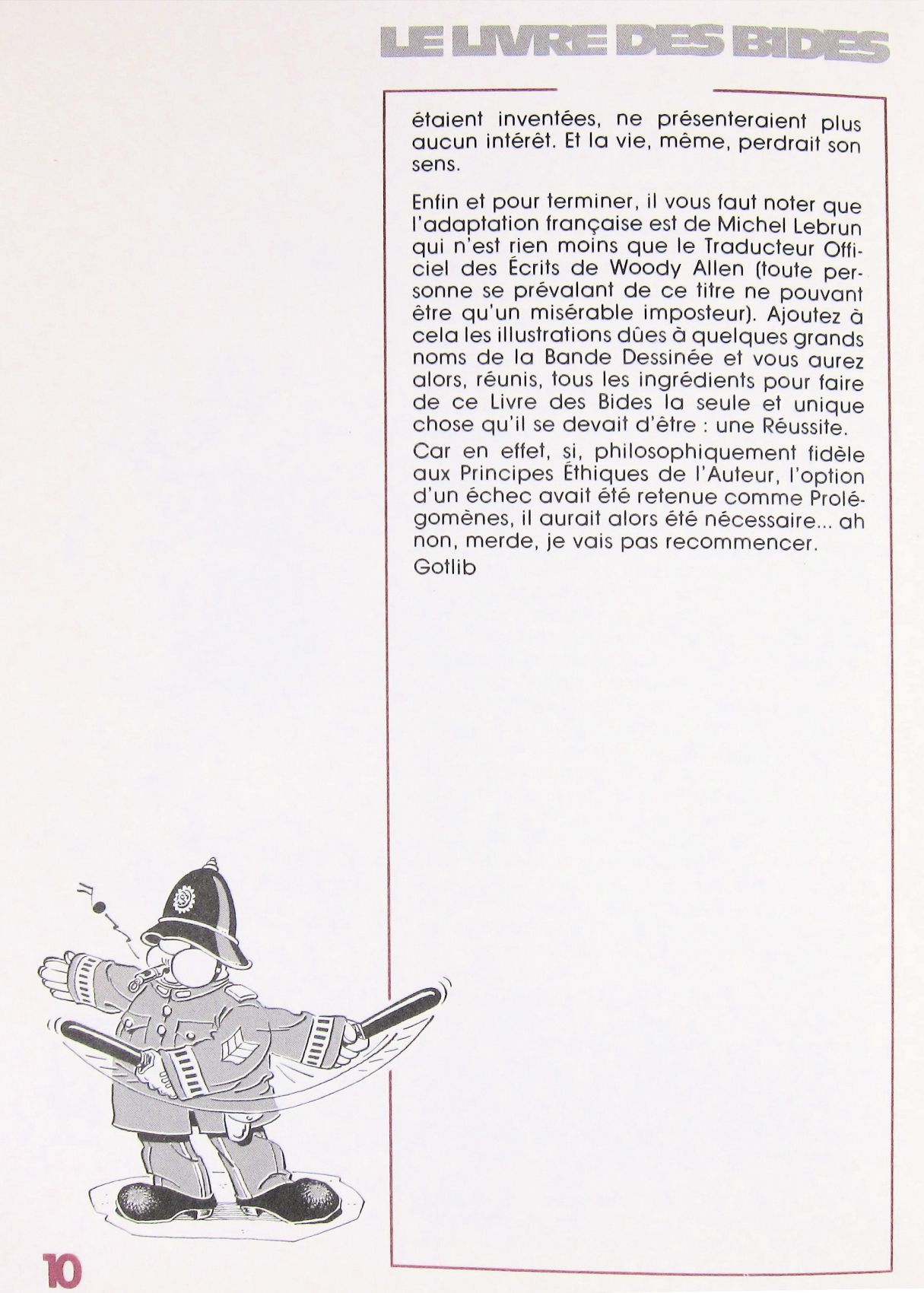 LE LIVRE DES BIDES

étaient inventées, ne présenteraient plus aucun intérêt. Et la vie, même, perdrait son sens.

Enfin et pour terminer, il vous faut noter que l'adaptation française est de Michel Lebrun qui n'est rien moins que le Traducteur Officiel des Écrits de Woody Allen (toute personne se prévalant de ce titre ne pouvant être qu'un misérable imposteur). Ajoutez à cela les illustrations dûes à quelques grands noms de la Bande Dessinée et vous aurez alors, réunis, tous les ingrédients pour faire de ce Livre des Bides la seule et unique chose qu'il se devait d'être : une Réussite.

Car en effet, si, philosophiquement fidèle aux Principes Éthiques de l'Auteur, l'option d'un échec avait été retenue comme Prolégomènes, il aurait alors été nécessaire... ah non, merde, je vais pas recommencer.

Gotlib

10